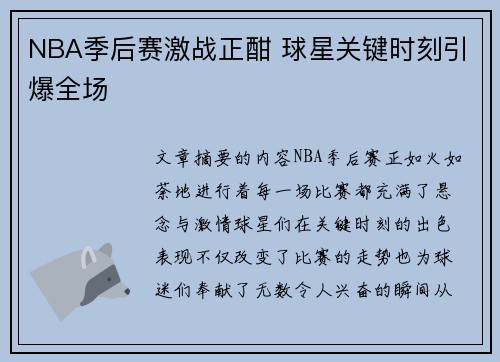 NBA季后赛激战正酣 球星关键时刻引爆全场

文章摘要的内容NBA季后赛正如火如荼地进行着每一场比赛都充满了悬念与激情球星们在关键时刻的出色表现不仅改变了比赛的走势也为球迷们奉献了无数令人兴奋的瞬间从